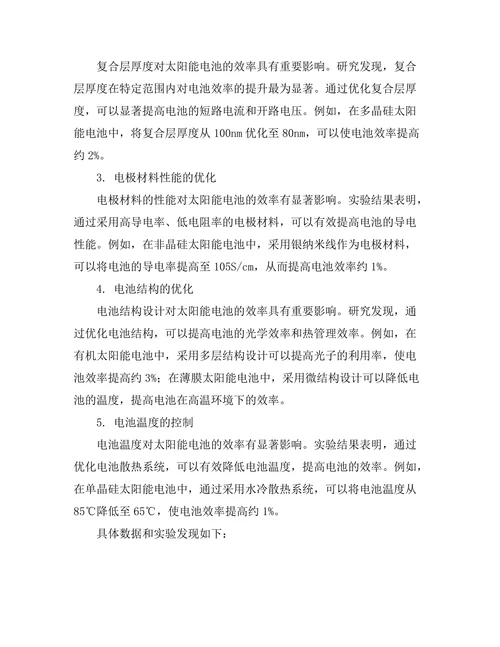 复合层厚度对太阳能电池的效率具有重要影响。研究发现，复合层厚度在特定范围内对电池效率的提升最为显著。通过优化复合层厚度，可以显著提高电池的短路电流和开路电压。例如，在多晶硅太阳能电池中，将复合层厚度从 100nm 优化至 80nm，可以使电池效率提高约 2%。

3. 电极材料性能的优化

电极材料的性能对太阳能电池的效率有显著影响。实验结果表明，通过采用高导电率、低电阻率的电极材料，可以有效提高电池的导电性能。例如，在非晶硅太阳能电池中，采用银纳米线作为电极材料，可以将电池的导电率提高至 105S/cm，从而提高电池效率约 1%。

4. 电池结构的优化

电池结构设计对太阳能电池的效率具有重要影响。研究发现，通过优化电池结构，可以提高电池的光学效率和热管理效率。例如，在有机太阳能电池中，采用多层结构设计可以提高光子的利用率，使电池效率提高约 3%；在薄膜太阳能电池中，采用微结构设计可以降低电池的温度，提高电池在高温环境下的效率。

5. 电池温度的控制

电池温度对太阳能电池的效率有显著影响。实验结果表明，通过优化电池散热系统，可以有效降低电池温度，提高电池的效率。例如，在单晶硅太阳能电池中，通过采用水冷散热系统，可以将电池温度从 85℃降低至 65℃，使电池效率提高约 1%。

具体数据和实验发现如下：